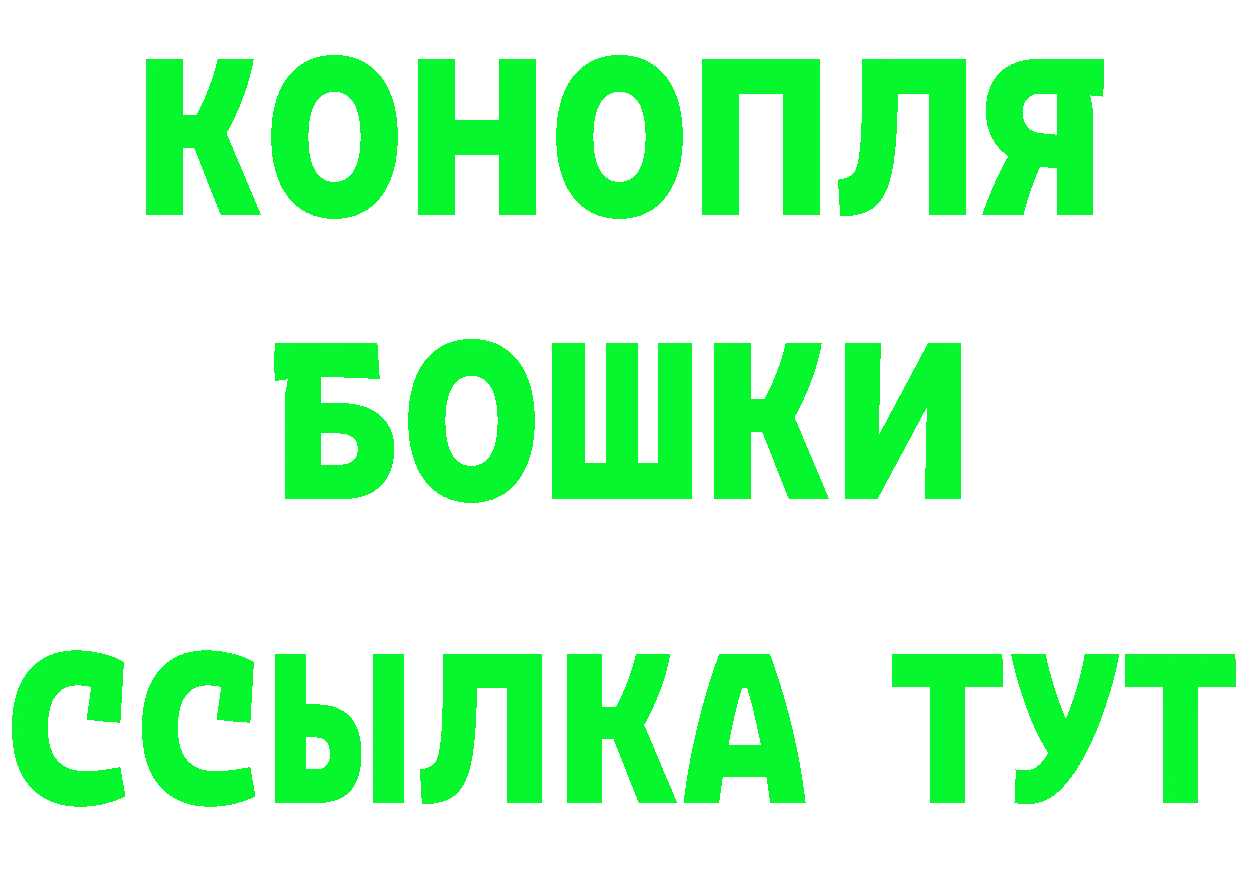 КОНОПЛЯ БОШКИ ССЫЛКА ТУТ